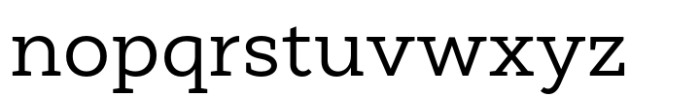 nopqrstuvwxyz